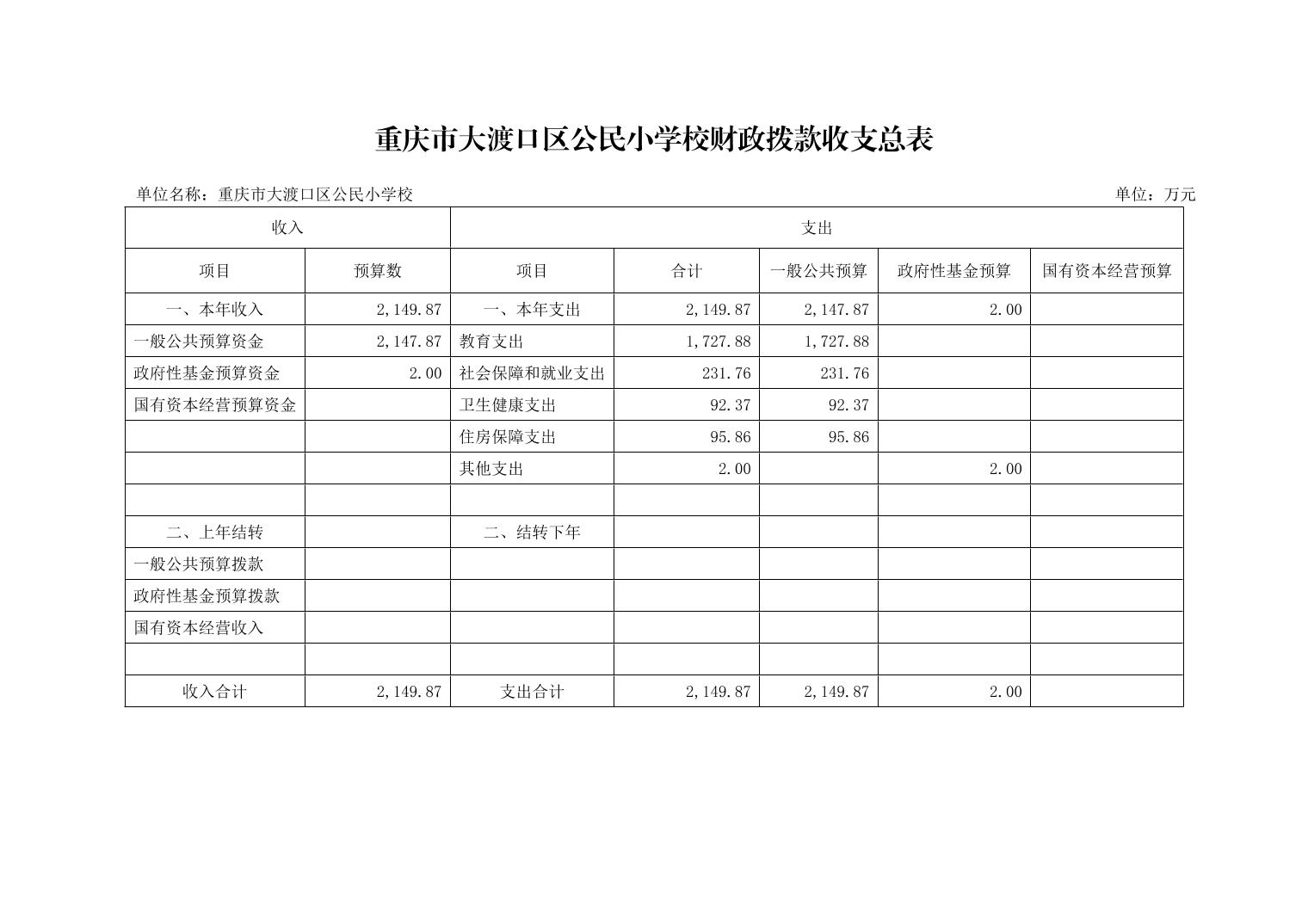 重庆市大渡口区公民小学校财政拨款收支总表

单位名称：重庆市大渡口区公民小学校

单位：万元

| 收入 | | 支出 | | | | |
|---|---|---|---|---|---|---|
| 项目 | 预算数 | 项目 | 合计 | 一般公共预算 | 政府性基金预算 | 国有资本经营预算 |
| 一、本年收入 | 2,149.87 | 一、本年支出 | 2,149.87 | 2,147.87 | 2.00 | |
| 一般公共预算资金 | 2,147.87 | 教育支出 | 1,727.88 | 1,727.88 | | |
| 政府性基金预算资金 | 2.00 | 社会保障和就业支出 | 231.76 | 231.76 | | |
| 国有资本经营预算资金 | | 卫生健康支出 | 92.37 | 92.37 | | |
| | | 住房保障支出 | 95.86 | 95.86 | | |
| | | 其他支出 | 2.00 | | 2.00 | |
| | | | | | | |
| 二、上年结转 | | 二、结转下年 | | | | |
| 一般公共预算拨款 | | | | | | |
| 政府性基金预算拨款 | | | | | | |
| 国有资本经营收入 | | | | | | |
| | | | | | | |
| 收入合计 | 2,149.87 | 支出合计 | 2,149.87 | 2,149.87 | 2.00 | |